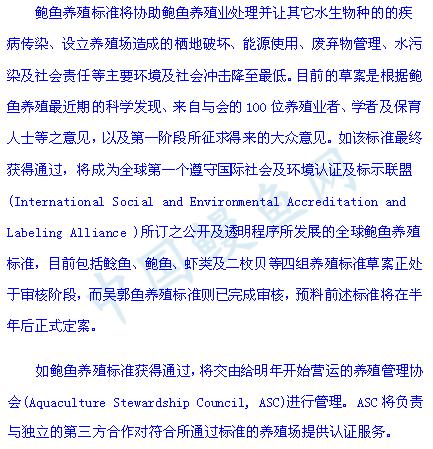 鲍鱼养殖标准将协助鲍鱼养殖业处理并让其它水生物种的的疾病传染、设立养殖场造成的栖地破坏、能源使用、废弃物管理、水污染及社会责任等主要环境及社会冲击降至最低。目前的草案是根据鲍鱼养殖最近期的科学发现、来自与会的 100 位养殖业者、学者及保育人士等之意见，以及第一阶段所征求得来的大众意见。如该标准最终获得通过，将成为全球第一个遵守国际社会及环境认证及标示联盟(International Social and Environmental Accreditation and Labeling Alliance )所订之公开及透明程序所发展的全球鲍鱼养殖标准，目前包括鲶鱼、鲍鱼、虾类及二枚贝等四组养殖标准草案正处于审核阶段，而吴郭鱼养殖标准则已完成审核，预料前述标准将在半年后正式定案。

如鲍鱼养殖标准获得通过，将交由给明年开始营运的养殖管理协会(Aquaculture Stewardship Council, ASC)进行管理。ASC 将负责与独立的第三方合作对符合所通过标准的养殖场提供认证服务。

中国鳗鱼网